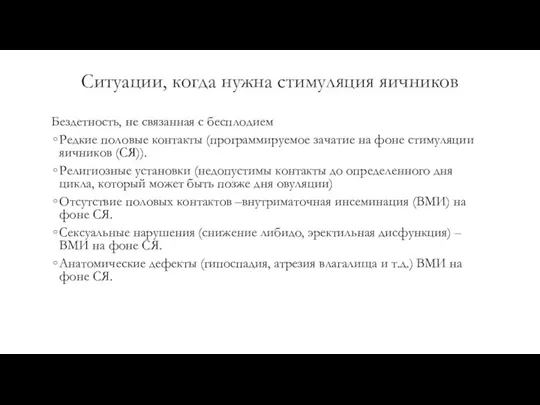 Ситуации, когда нужна стимуляция яичников

Бездетность, не связанная с бесплодием

◦ Редкие половые контакты (программируемое зачатие на фоне стимуляции яичников (СЯ)).

◦ Религиозные установки (недопустимы контакты до определенного дня цикла, который может быть позже дня овуляции)

◦ Отсутствие половых контактов –внутриматочная инсеминация (ВМИ) на фоне СЯ.

◦ Сексуальные нарушения (снижение либидо, эректильная дисфункция) – ВМИ на фоне СЯ.

◦ Анатомические дефекты (гипоспадия, атрезия влагалища и т.д.) ВМИ на фоне СЯ.